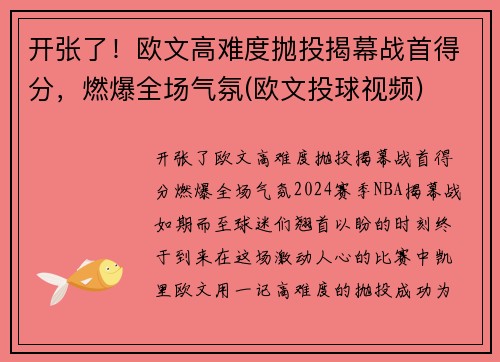 开张了！欧文高难度抛投揭幕战首得分，燃爆全场气氛(欧文投球视频)

开张了欧文高难度抛投揭幕战首得分燃爆全场气氛2024赛季NBA揭幕战如期而至球迷们翘首以盼的时刻终于到来在这场激动人心的比赛中凯里欧文用一记高难度的抛投成功为